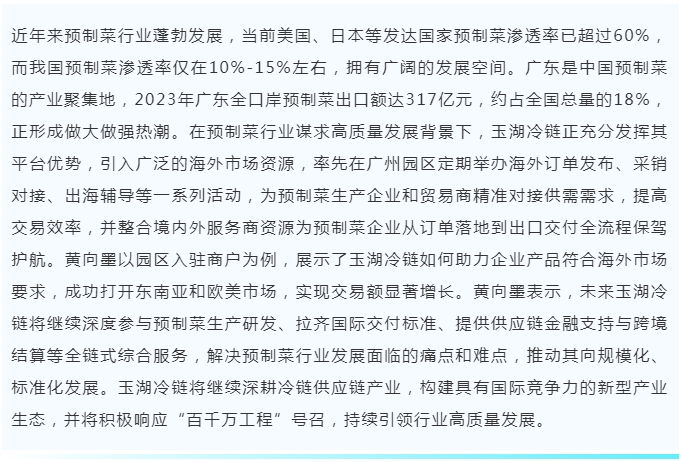 近年来预制菜行业蓬勃发展，当前美国、日本等发达国家预制菜渗透率已超过60%，而我国预制菜渗透率仅在10%-15%左右，拥有广阔的发展空间。广东是中国预制菜的产业聚集地，2023年广东全口岸预制菜出口额达317亿元，约占全国总量的18%，正形成做大做强热潮。在预制菜行业谋求高质量发展背景下，玉湖冷链正充分发挥其平台优势，引入广泛的海外市场资源，率先在广州园区定期举办海外订单发布、采销对接、出海辅导等一系列活动，为预制菜生产企业和贸易商精准对接供需需求，提高交易效率，并整合境内外服务商资源为预制菜企业从订单落地到出口交付全流程保驾护航。黄向墨以园区入驻商户为例，展示了玉湖冷链如何助力企业产品符合海外市场要求，成功打开东南亚和欧美市场，实现交易额显著增长。黄向墨表示，未来玉湖冷链将继续深度参与预制菜生产研发、拉齐国际交付标准、提供供应链金融支持与跨境结算等全链式综合服务，解决预制菜行业发展面临的痛点和难点，推动其向规模化、标准化发展。玉湖冷链将继续深耕冷链供应链产业，构建具有国际竞争力的新型产业生态，并将积极响应“百千万工程”号召，持续引领行业高质量发展。